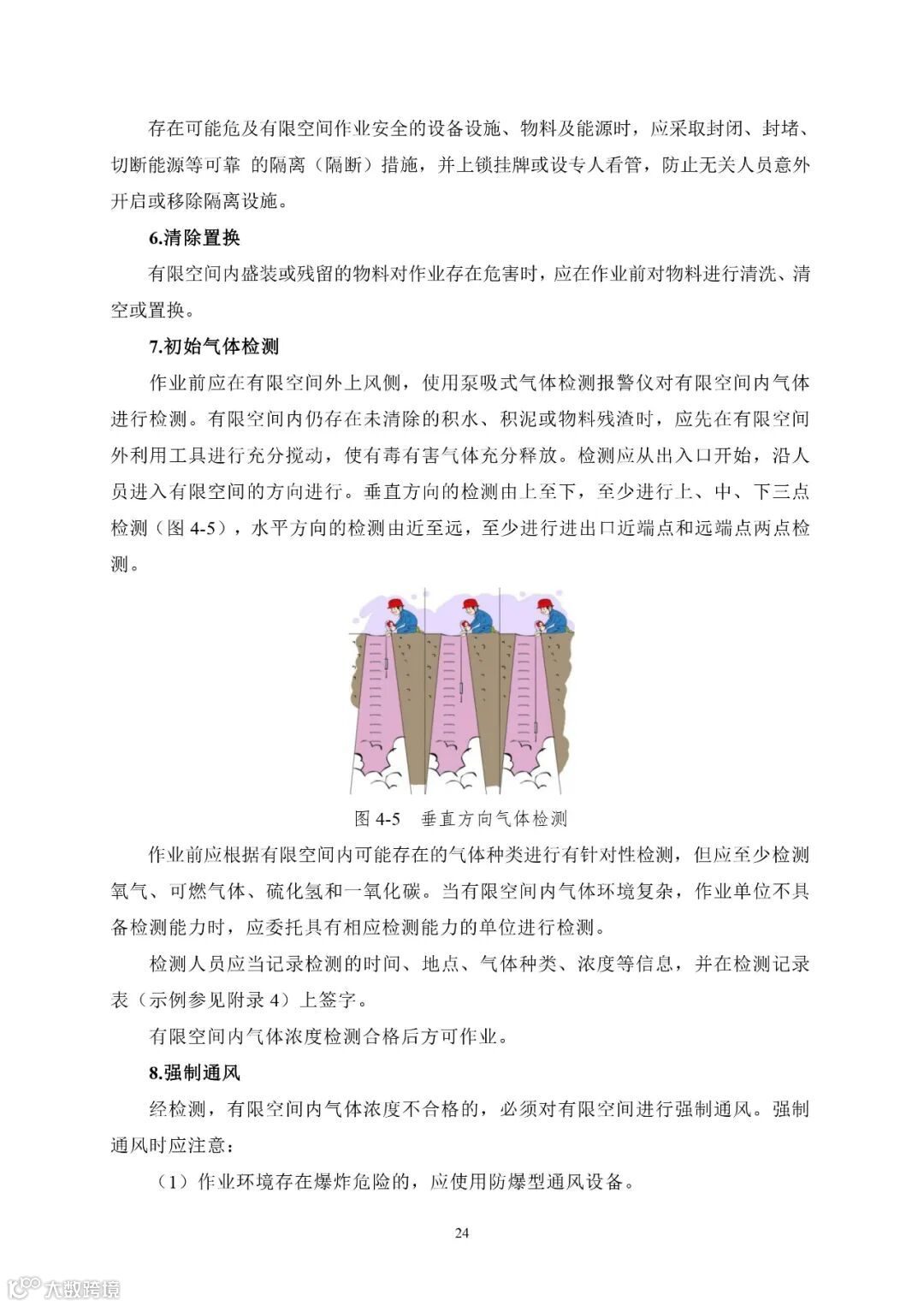 存在可能危及有限空间作业安全的设备设施、物料及能源时，应采取封闭、封堵、切断能源等可靠 的隔离（隔断）措施，并上锁挂牌或设专人看管，防止无关人员意外开启或移除隔离设施。

6.清除置换

有限空间内盛装或残留的物料对作业存在危害时，应在作业前对物料进行清洗、清空或置换。

7.初始气体检测

作业前应在有限空间外上风侧，使用泵吸式气体检测报警仪对有限空间内气体进行检测。有限空间内仍存在未清除的积水、积泥或物料残渣时，应先在有限空间外利用工具进行充分搅动，使有毒有害气体充分释放。检测应从出入口开始，沿人员进入有限空间的方向进行。垂直方向的检测由上至下，至少进行上、中、下三点检测（图 4-5），水平方向的检测由近至远，至少进行进出口近端点和远端点两点检测。

图 4-5　垂直方向气体检测

作业前应根据有限空间内可能存在的气体种类进行有针对性检测，但应至少检测氧气、可燃气体、硫化氢和一氧化碳。当有限空间内气体环境复杂，作业单位不具备检测能力时，应委托具有相应检测能力的单位进行检测。

检测人员应当记录检测的时间、地点、气体种类、浓度等信息，并在检测记录表（示例参见附录 4）上签字。

有限空间内气体浓度检测合格后方可作业。

8.强制通风

经检测，有限空间内气体浓度不合格的，必须对有限空间进行强制通风。强制通风时应注意：

（1）作业环境存在爆炸危险的，应使用防爆型通风设备。

24

大数跨境